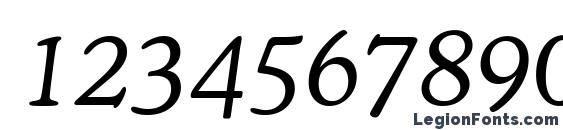 1234567890

LegionFonts.com